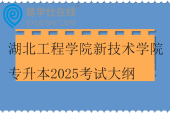 易学仕在线®
EXUESHI.COM

湖北工程学院新技术学院专升本2025考试大纲